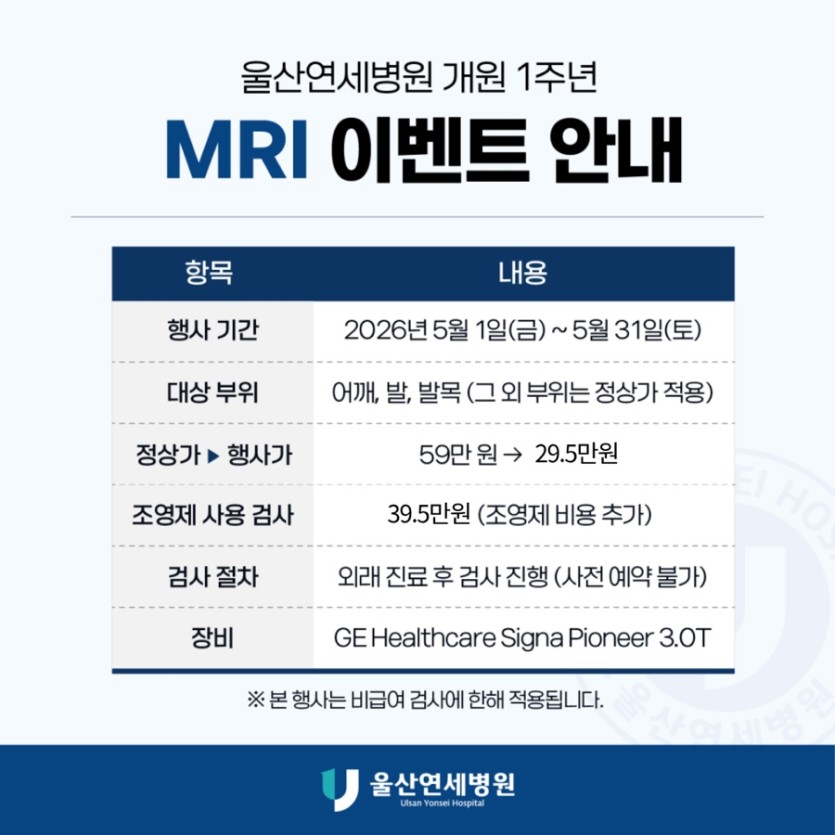 울산연세병원 개원 1주년

MRI 이벤트 안내

| 항목 | 내용 |
|---|---|
| 행사 기간 | 2026년 5월 1일(금) ~ 5월 31일(토) |
| 대상 부위 | 어깨, 발, 발목 (그 외 부위는 정상가 적용) |
| 정상가 ▶ 행사가 | 59만 원 → 29.5만원 |
| 조영제 사용 검사 | 39.5만원 (조영제 비용 추가) |
| 검사 절차 | 외래 진료 후 검사 진행 (사전 예약 불가) |
| 장비 | GE Healthcare Signa Pioneer 3.0T |

※ 본 행사는 비급여 검사에 한해 적용됩니다.

울산연세병원
Ulsan Yonsei Hospital